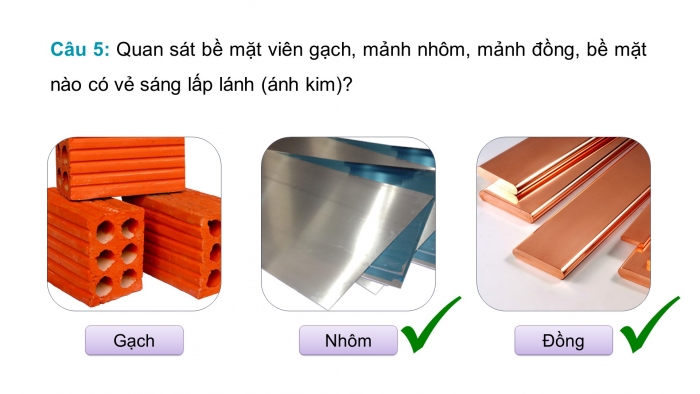 Câu 5: Quan sát bề mặt viên gạch, mảnh nhôm, mảnh đồng, bề mặt nào có vẻ sáng lấp lánh (ánh kim)?

Gạch

Nhôm

Đồng